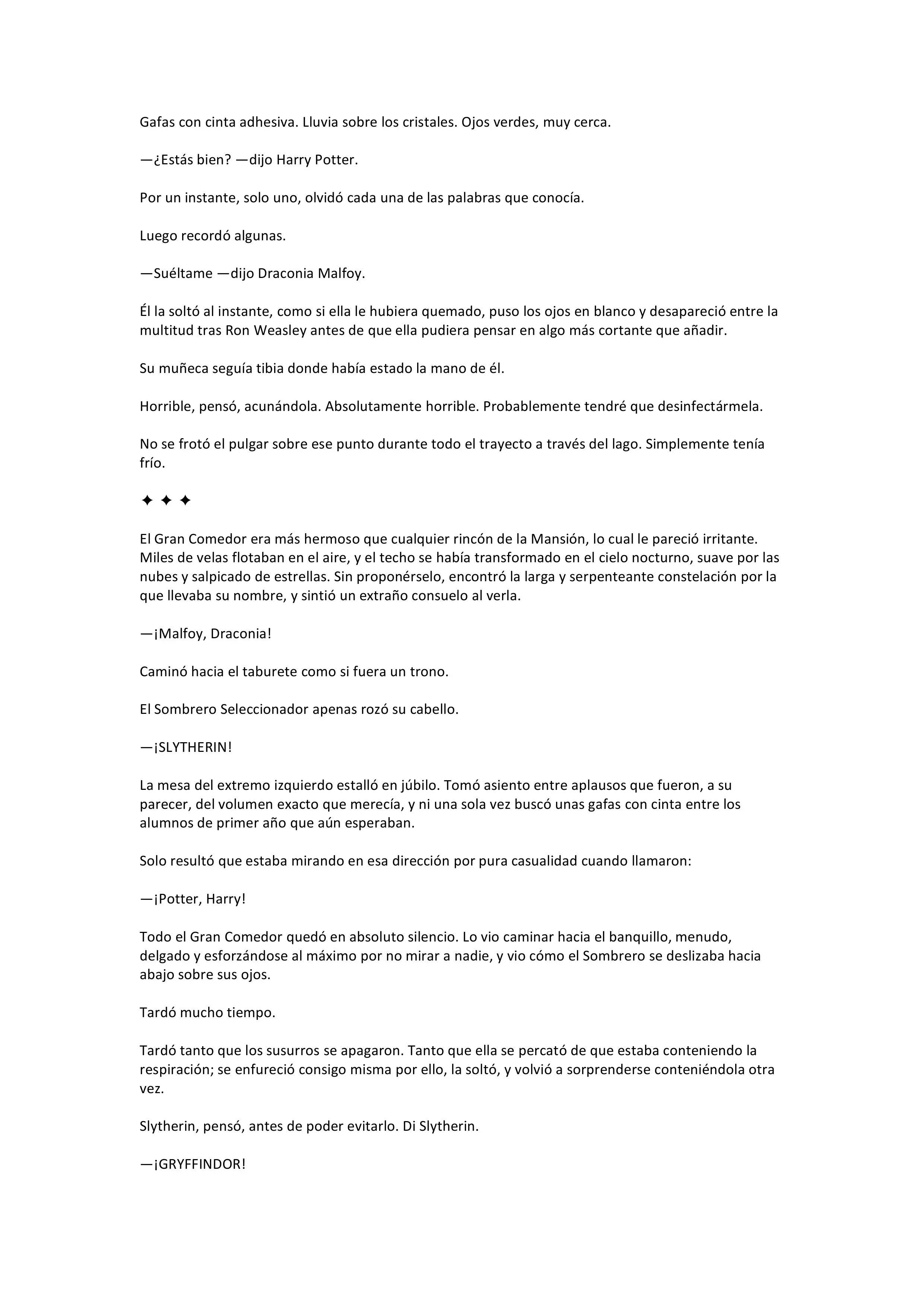 Gafas con cinta adhesiva. Lluvia sobre los cristales. Ojos verdes, muy cerca.

—¿Estás bien? —dijo Harry Potter.

Por un instante, solo uno, olvidó cada una de las palabras que conocía.

Luego recordó algunas.

—Suéltame —dijo Draconia Malfoy.

Él la soltó al instante, como si ella le hubiera quemado, puso los ojos en blanco y desapareció entre la multitud tras Ron Weasley antes de que ella pudiera pensar en algo más cortante que añadir.

Su muñeca seguía tibia donde había estado la mano de él.

Horrible, pensó, acunándola. Absolutamente horrible. Probablemente tendré que desinfectármela.

No se frotó el pulgar sobre ese punto durante todo el trayecto a través del lago. Simplemente tenía frío.

✦ ✦ ✦

El Gran Comedor era más hermoso que cualquier rincón de la Mansión, lo cual le pareció irritante. Miles de velas flotaban en el aire, y el techo se había transformado en el cielo nocturno, suave por las nubes y salpicado de estrellas. Sin proponérselo, encontró la larga y serpenteante constelación por la que llevaba su nombre, y sintió un extraño consuelo al verla.

—¡Malfoy, Draconia!

Caminó hacia el taburete como si fuera un trono.

El Sombrero Seleccionador apenas rozó su cabello.

—¡SLYTHERIN!

La mesa del extremo izquierdo estalló en júbilo. Tomó asiento entre aplausos que fueron, a su parecer, del volumen exacto que merecía, y ni una sola vez buscó unas gafas con cinta entre los alumnos de primer año que aún esperaban.

Solo resultó que estaba mirando en esa dirección por pura casualidad cuando llamaron:

—¡Potter, Harry!

Todo el Gran Comedor quedó en absoluto silencio. Lo vio caminar hacia el banquillo, menudo, delgado y esforzándose al máximo por no mirar a nadie, y vio cómo el Sombrero se deslizaba hacia abajo sobre sus ojos.

Tardó mucho tiempo.

Tardó tanto que los susurros se apagaron. Tanto que ella se percató de que estaba conteniendo la respiración; se enfureció consigo misma por ello, la soltó, y volvió a sorprenderse conteniéndola otra vez.

Slytherin, pensó, antes de poder evitarlo. Di Slytherin.

—¡GRYFFINDOR!